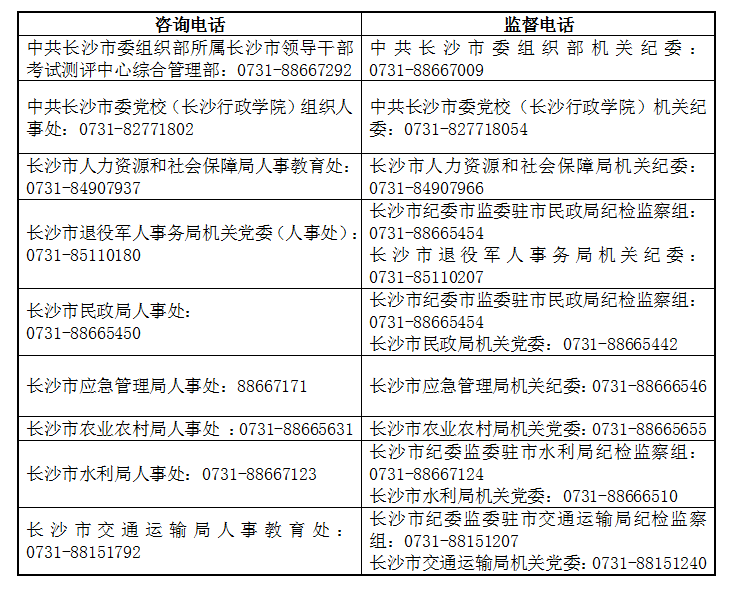 | 咨询电话 | 监督电话 |
|---|---|
| 中共长沙市委组织部所属长沙市领导干部考试测评中心综合管理部：0731-88667292 | 中共长沙市委组织部机关纪委：0731-88667009 |
| 中共长沙市委党校（长沙行政学院）组织人事处：0731-82771802 | 中共长沙市委党校（长沙行政学院）机关纪委：0731-827718054 |
| 长沙市人力资源和社会保障局人事教育处：0731-84907937 | 长沙市人力资源和社会保障局机关纪委：0731-84907966 |
| 长沙市退役军人事务局机关党委（人事处）：0731-85110180 | 长沙市纪委市监委驻市民政局纪检监察组：0731-88665454 长沙市退役军人事务局机关纪委：0731-85110207 |
| 长沙市民政局人事处：0731-88665450 | 长沙市纪委市监委驻市民政局纪检监察组：0731-88665454 长沙市民政局机关党委：0731-88665442 |
| 长沙市应急管理局人事处：88667171 | 长沙市应急管理局机关纪委：0731-88666546 |
| 长沙市农业农村局人事处 ：0731-88665631 | 长沙市农业农村局机关党委：0731-88665655 |
| 长沙市水利局人事处：0731-88667123 | 长沙市纪委监委驻市水利局纪检监察组：0731-88667124 长沙市水利局机关党委：0731-88666510 |
| 长沙市交通运输局人事教育处：0731-88151792 | 长沙市纪委监委驻市交通运输局纪检监察组：0731-88151207 长沙市交通运输局机关党委：0731-88151240 |